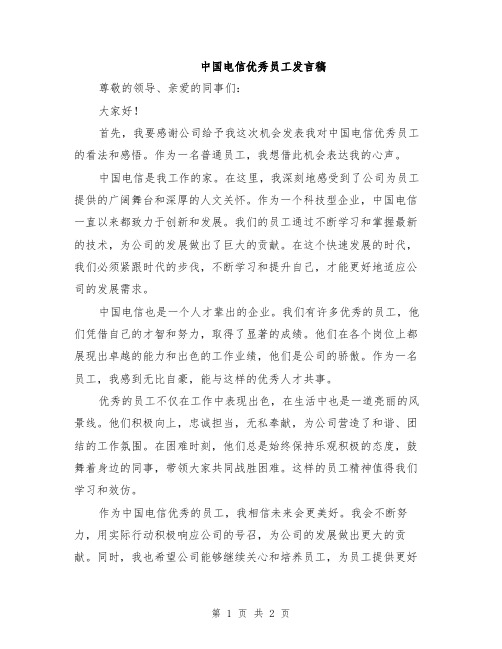 中国电信优秀员工发言稿

尊敬的领导、亲爱的同事们:

大家好!

首先,我要感谢公司给予我这次机会发表我对中国电信优秀员工的看法和感悟。作为一名普通员工,我想借此机会表达我的心声。

中国电信是我工作的家。在这里,我深刻地感受到了公司为员工提供的广阔舞台和深厚的人文关怀。作为一个科技型企业,中国电信一直以来都致力于创新和发展。我们的员工通过不断学习和掌握最新的技术,为公司的发展做出了巨大的贡献。在这个快速发展的时代,我们必须紧跟时代的步伐,不断学习和提升自己,才能更好地适应公司的发展需求。

中国电信也是一个人才辈出的企业。我们有许多优秀的员工,他们凭借自己的才智和努力,取得了显著的成绩。他们在各个岗位上都展现出卓越的能力和出色的工作业绩,他们是公司的骄傲。作为一名员工,我感到无比自豪,能与这样的优秀人才共事。

优秀的员工不仅在工作中表现出色,在生活中也是一道亮丽的风景线。他们积极向上,忠诚担当,无私奉献,为公司营造了和谐、团结的工作氛围。在困难时刻,他们总是始终保持乐观积极的态度,鼓舞着身边的同事,带领大家共同战胜困难。这样的员工精神值得我们学习和效仿。

作为中国电信优秀的员工,我相信未来会更美好。我会不断努力,用实际行动积极响应公司的号召,为公司的发展做出更大的贡献。同时,我也希望公司能够继续关心和培养员工,为员工提供更好

第 1 页 共 2 页